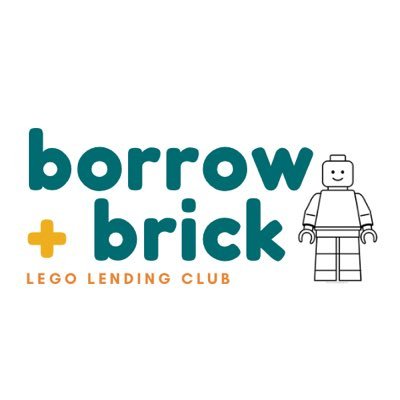 borrow
+ brick
LEGO LENDING CLUB